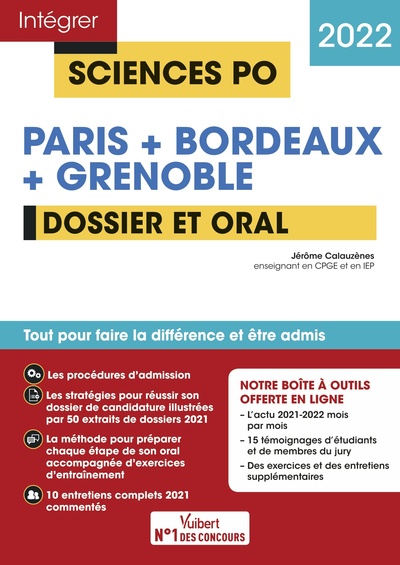 Intégrer

2022

SCIENCES PO

PARIS + BORDEAUX + GRENOBLE

DOSSIER ET ORAL

Jérôme Calauzènes
enseignant en CPGE et en IEP

Tout pour faire la différence et être admis

Les procédures d'admission

Les stratégies pour réussir son dossier de candidature illustrées par 50 extraits de dossiers 2021

La méthode pour préparer chaque étape de son oral accompagnée d'exercices d'entraînement

10 entretiens complets 2021 commentés

NOTRE BOÎTE À OUTILS OFFERTE EN LIGNE
– L'actu 2021-2022 mois par mois
– 15 témoignages d'étudiants et de membres du jury
– Des exercices et des entretiens supplémentaires

Vuibert
N°1 DES CONCOURS